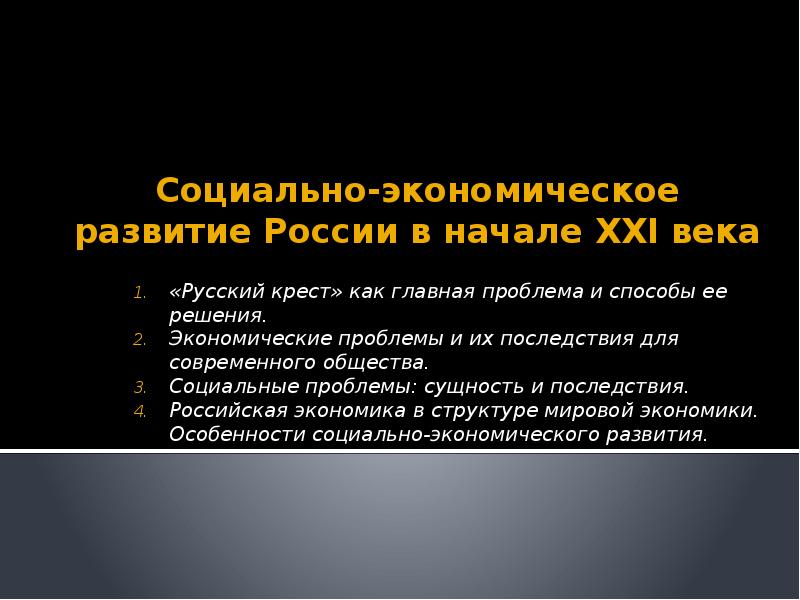 Социально-экономическое развитие России в начале XXI века

1. «Русский крест» как главная проблема и способы ее решения.
2. Экономические проблемы и их последствия для современного общества.
3. Социальные проблемы: сущность и последствия.
4. Российская экономика в структуре мировой экономики. Особенности социально-экономического развития.